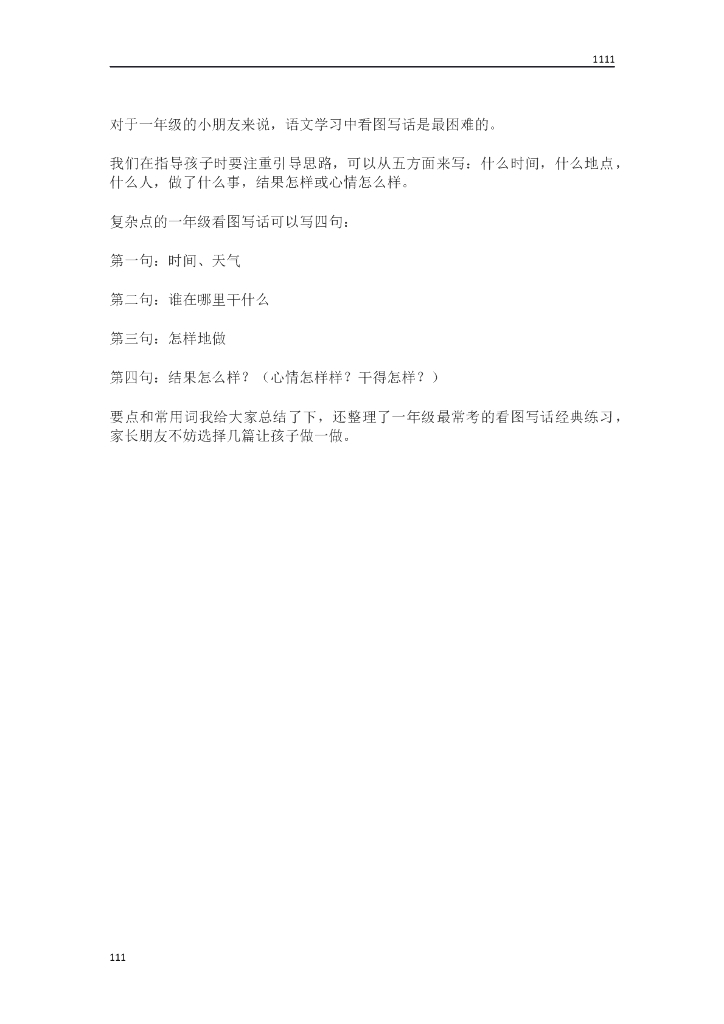 1111

对于一年级的小朋友来说，语文学习中看图写话是最困难的。

我们在指导孩子时要注重引导思路，可以从五方面来写：什么时间，什么地点，什么人，做了什么事，结果怎样或心情怎么样。

复杂点的一年级看图写话可以写四句：

第一句：时间、天气

第二句：谁在哪里干什么

第三句：怎样地做

第四句：结果怎么样？（心情怎样样？干得怎样？）

要点和常用词我给大家总结了下，还整理了一年级最常考的看图写话经典练习，家长朋友不妨选择几篇让孩子做一做。

111